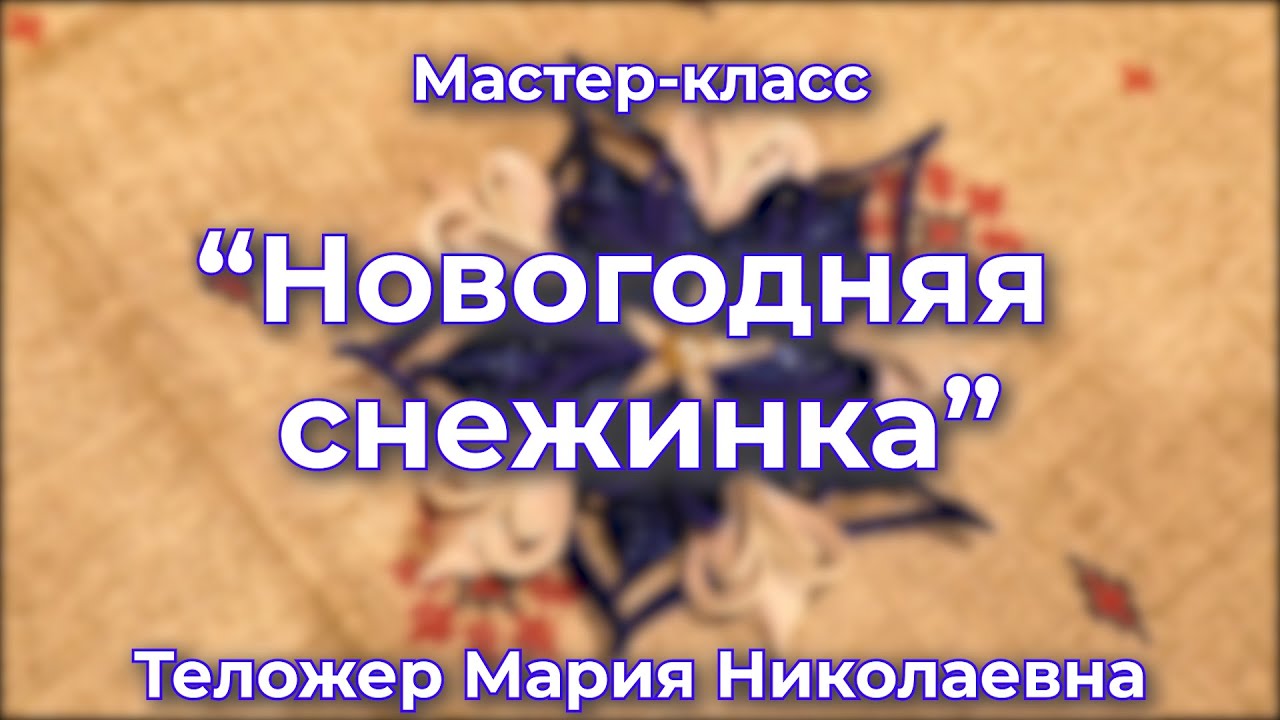 Мастер-класс

“Новогодняя снежинка”

Теложер Мария Николаевна